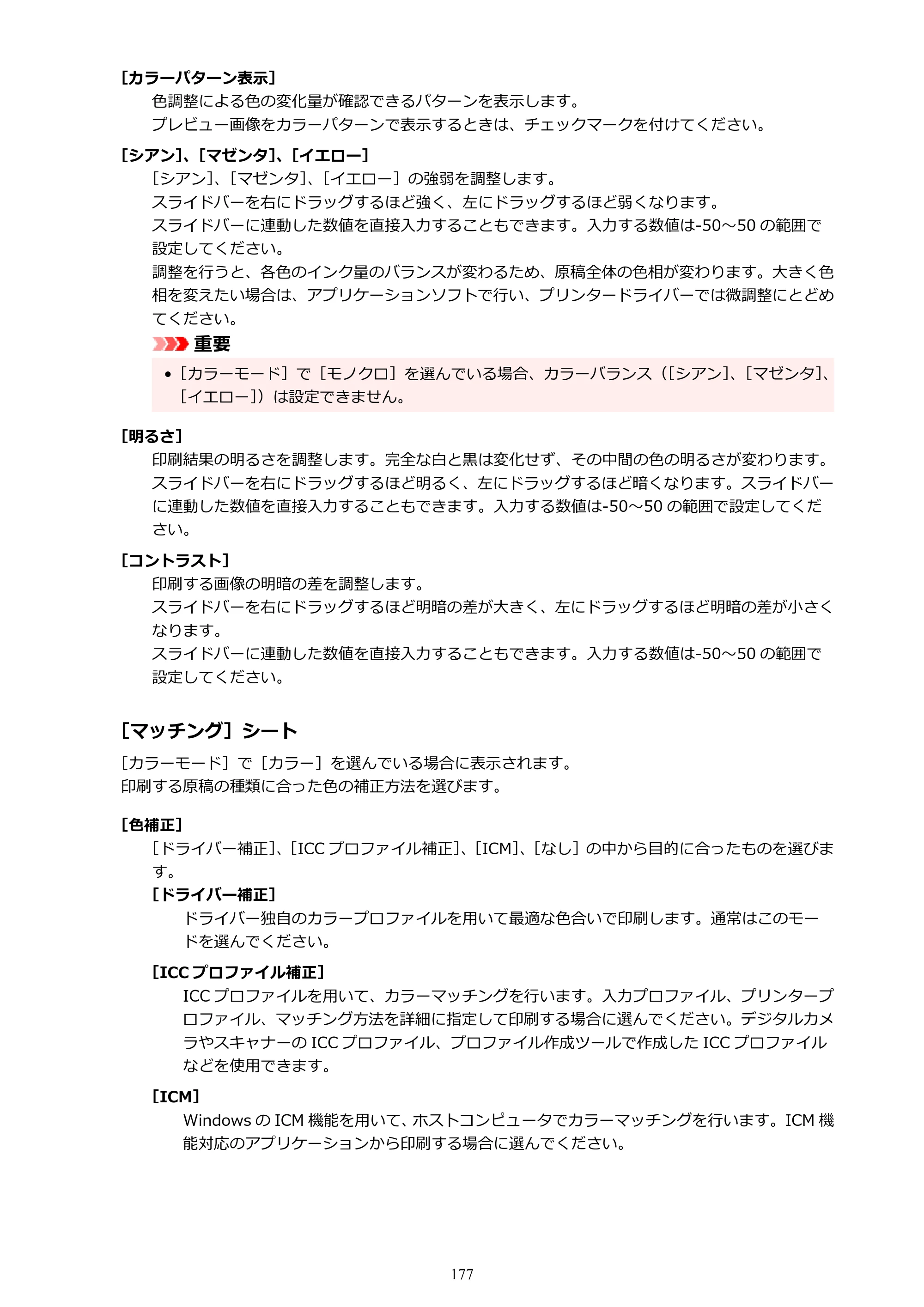 [カラーパターン表示]

色調整による色の変化量が確認できるパターンを表示します。

プレビュー画像をカラーパターンで表示するときは、チェックマークを付けてください。

[シアン]、[マゼンタ]、[イエロー]

[シアン]、[マゼンタ]、[イエロー]の強弱を調整します。

スライドバーを右にドラッグするほど強く、左にドラッグするほど弱くなります。

スライドバーに連動した数値を直接入力することもできます。入力する数値は-50～50の範囲で設定してください。

調整を行うと、各色のインク量のバランスが変わるため、原稿全体の色相が変わります。大きく色相を変えたい場合は、アプリケーションソフトで行い、プリンタードライバーでは微調整にとどめてください。

重要

• [カラーモード]で[モノクロ]を選んでいる場合、カラーバランス([シアン]、[マゼンタ]、[イエロー])は設定できません。

[明るさ]

印刷結果の明るさを調整します。完全な白と黒は変化せず、その中間の色の明るさが変わります。スライドバーを右にドラッグするほど明るく、左にドラッグするほど暗くなります。スライドバーに連動した数値を直接入力することもできます。入力する数値は-50～50の範囲で設定してください。

[コントラスト]

印刷する画像の明暗の差を調整します。

スライドバーを右にドラッグするほど明暗の差が大きく、左にドラッグするほど明暗の差が小さくなります。

スライドバーに連動した数値を直接入力することもできます。入力する数値は-50～50の範囲で設定してください。

[マッチング]シート

[カラーモード]で[カラー]を選んでいる場合に表示されます。
印刷する原稿の種類に合った色の補正方法を選びます。

[色補正]

[ドライバー補正]、[ICCプロファイル補正]、[ICM]、[なし]の中から目的に合ったものを選びます。

[ドライバー補正]

ドライバー独自のカラープロファイルを用いて最適な色合いで印刷します。通常はこのモードを選んでください。

[ICCプロファイル補正]

ICCプロファイルを用いて、カラーマッチングを行います。入力プロファイル、プリンタープロファイル、マッチング方法を詳細に指定して印刷する場合に選んでください。デジタルカメラやスキャナーのICCプロファイル、プロファイル作成ツールで作成したICCプロファイルなどを使用できます。

[ICM]

WindowsのICM機能を用いて、ホストコンピュータでカラーマッチングを行います。ICM機能対応のアプリケーションから印刷する場合に選んでください。

177